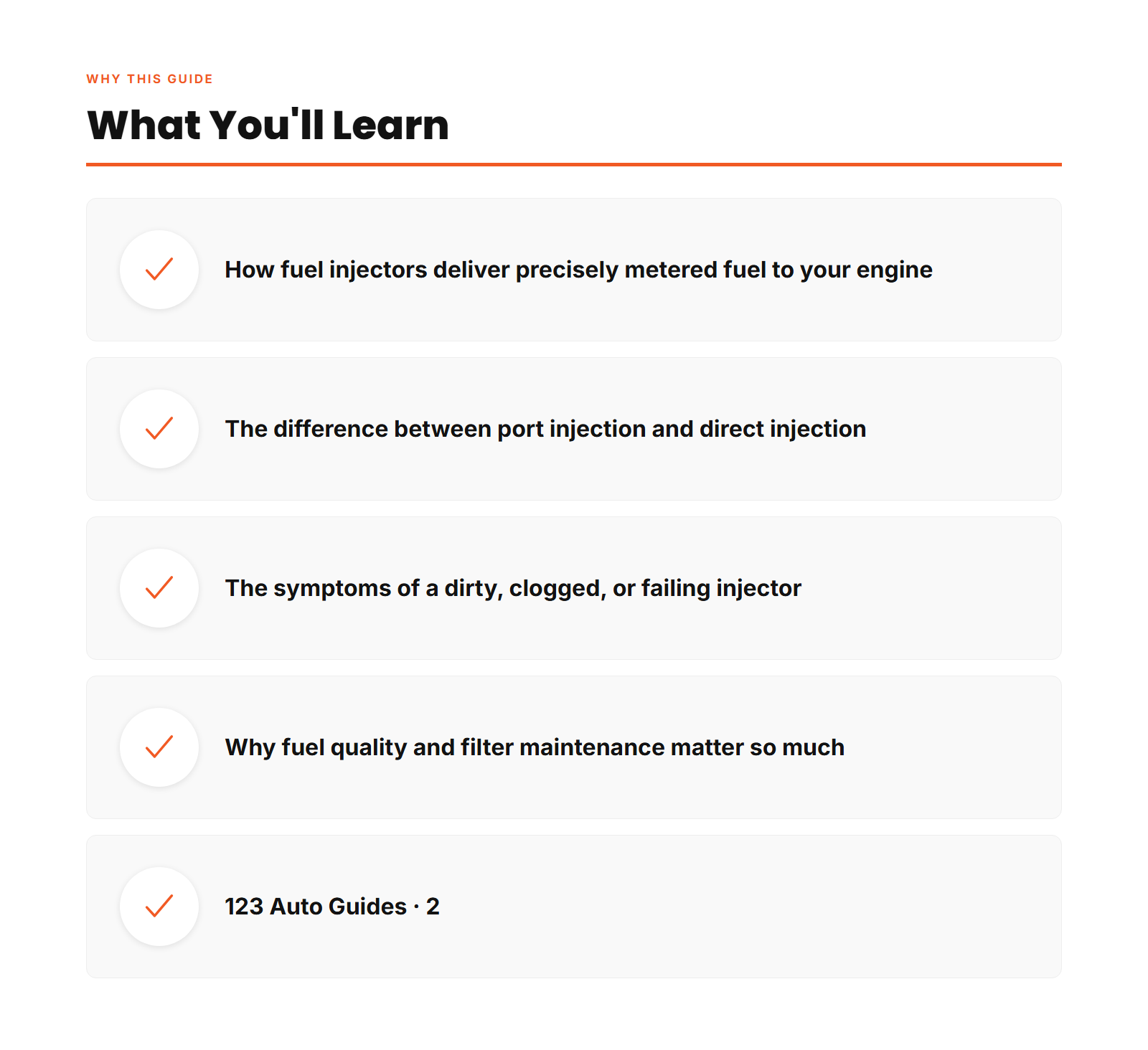 WHY THIS GUIDE

What You'll Learn

How fuel injectors deliver precisely metered fuel to your engine

The difference between port injection and direct injection

The symptoms of a dirty, clogged, or failing injector

Why fuel quality and filter maintenance matter so much

123 Auto Guides · 2